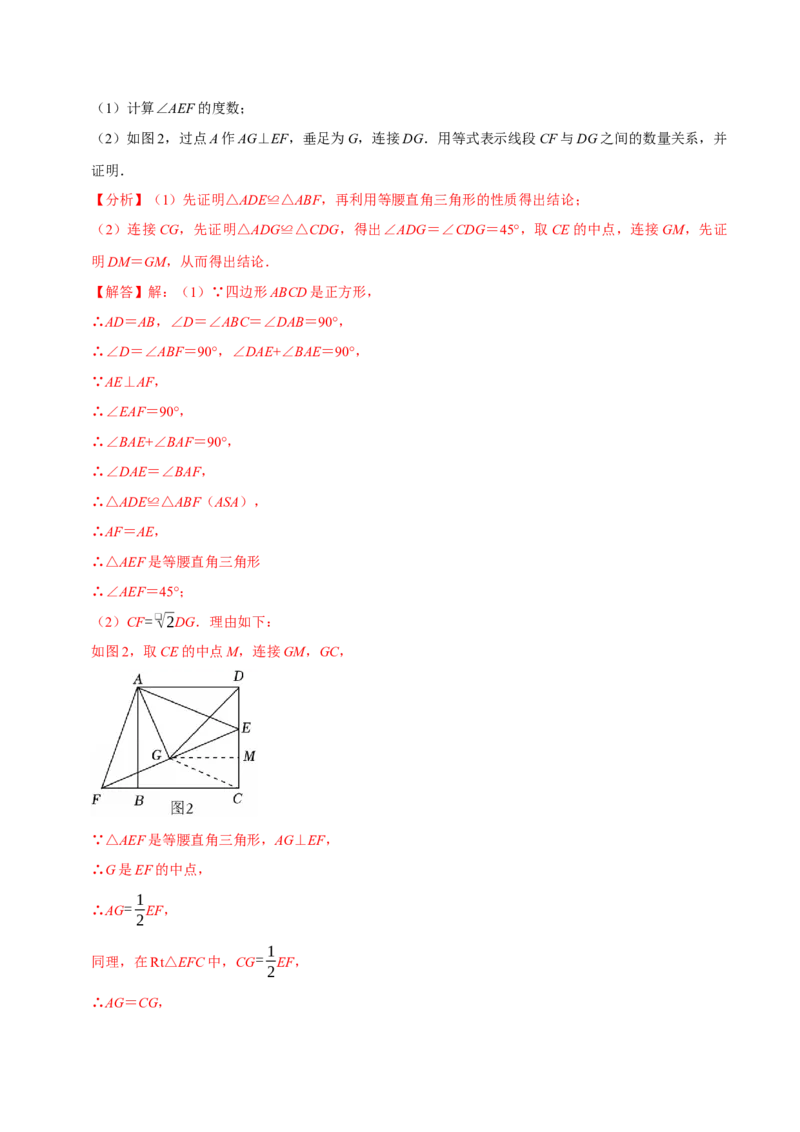 （1）计算$\angle AEF$的度数；

（2）如图2，过点$A$作$AG\perp EF$，垂足为$G$，连接$DG$．用等式表示线段$CF$与$DG$之间的数量关系，并证明．

【分析】（1）先证明$\triangle ADE\cong\triangle ABF$，再利用等腰直角三角形的性质得出结论；

（2）连接$CG$，先证明$\triangle ADG\cong\triangle CDG$，得出$\angle ADG=\angle CDG=45°$，取$CE$的中点，连接$GM$，先证明$DM=GM$，从而得出结论．

【解答】解：（1）∵四边形$ABCD$是正方形，

∴$AD=AB$，$\angle D=\angle ABC=\angle DAB=90°$，

∴$\angle D=\angle ABF=90°$，$\angle DAE+\angle BAE=90°$，

∵$AE\perp AF$，

∴$\angle EAF=90°$，

∴$\angle BAE+\angle BAF=90°$，

∴$\angle DAE=\angle BAF$，

∴$\triangle ADE\cong\triangle ABF$（$ASA$），

∴$AF=AE$，

∴$\triangle AEF$是等腰直角三角形

∴$\angle AEF=45°$；

（2）$CF=\sqrt{2}DG$．理由如下：

如图2，取$CE$的中点$M$，连接$GM$，$GC$，

A D E G M F B C 图2

∵$\triangle AEF$是等腰直角三角形，$AG\perp EF$，

∴$G$是$EF$的中点，

∴$AG=\frac{1}{2}EF$，

同理，在Rt$\triangle EFC$中，$CG=\frac{1}{2}EF$，

∴$AG=CG$，